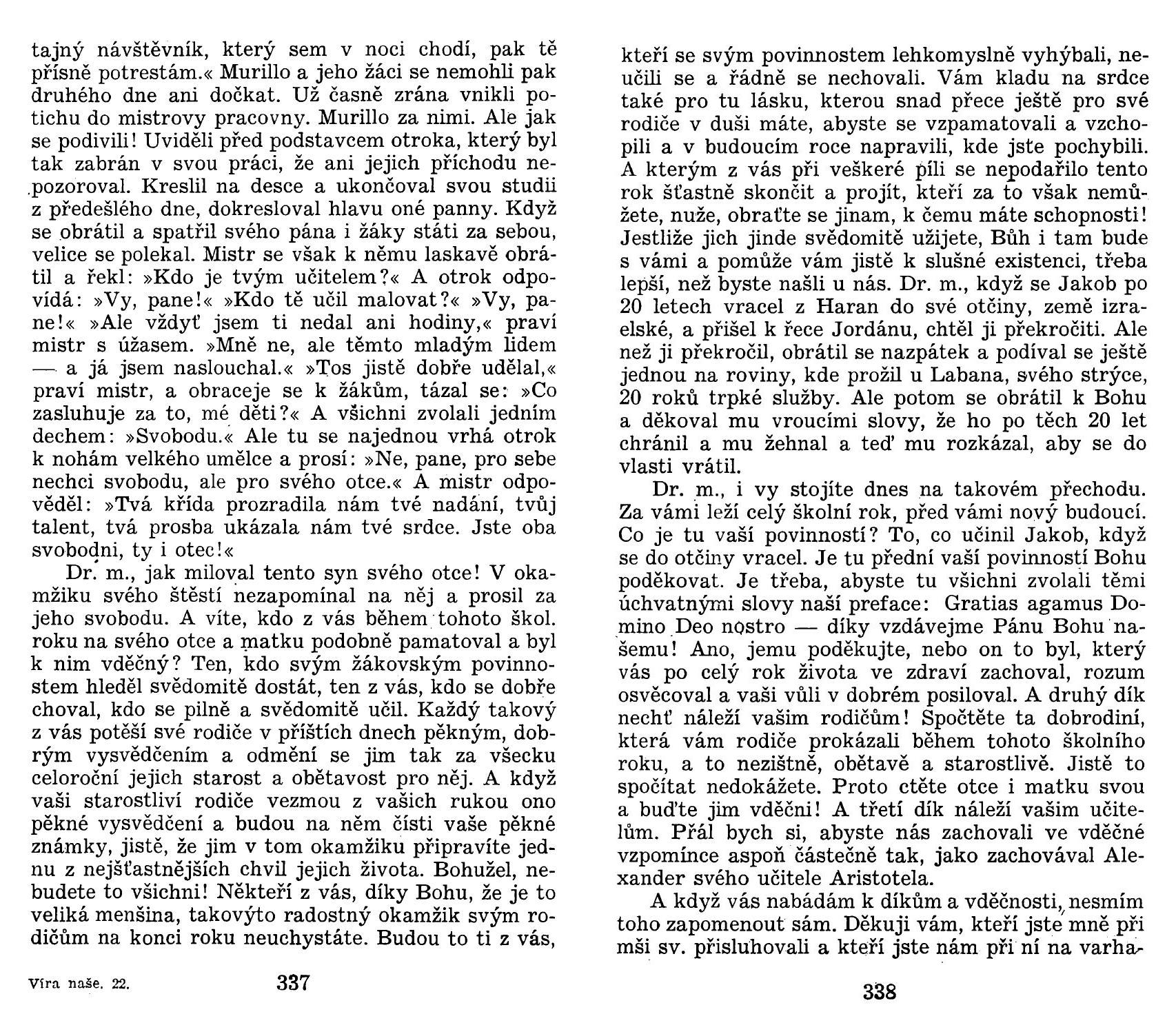 tajný návštěvník, který sem v noci chodí, pak tě přísně potrestám.« Murillo a jeho žáci se nemohli pak druhého dne ani dočkat. Už časně zrána vnikli potichu do mistrovy pracovny. Murillo za nimi. Ale jak se podivili! Uviděli před podstavcem otroka, který byl tak zabrán v svou práci, že ani jejich příchodu nepozoroval. Kreslil na desce a ukončoval svou studii z předešlého dne, dokresloval hlavu oné panny. Když se obrátil a spatřil svého pána i žáky státi za sebou, velice se polekal. Mistr se však k němu laskavě obrátil a řekl: »Kdo je tvým učitelem?« A otrok odpovídá: »Vy, pane!« »Kdo tě učil malovat?« »Vy, pane!« »Ale vždyť jsem ti nedal ani hodiny,« praví mistr s úžasem. »Mně ne, ale těmto mladým lidem — a já jsem naslouchal.« »Tos jistě dobře udělal,« praví mistr, a obraceje se k žákům, tázal se: »Co zasluhuje za to, mé děti?« A všichni zvolali jedním dechem: »Svobodu.« Ale tu se najednou vrhá otrok k nohám velkého umělce a prosí: »Ne, pane, pro sebe nechci svobodu, ale pro svého otce.« A mistr odpověděl: »Tvá křída prozradila nám tvé nadání, tvůj talent, tvá prosba ukázala nám tvé srdce. Jste oba svobodni, ty i otec!«

Dr. m., jak miloval tento syn svého otce! V okamžiku svého štěstí nezapomínal na něj a prosil za jeho svobodu. A víte, kdo z vás během tohoto škol. roku na svého otce a matku podobně pamatoval a byl k nim vděčný? Ten, kdo svým žákovským povinnostem hleděl svědomitě dostát, ten z vás, kdo se dobře choval, kdo se pilně a svědomitě učil. Každý takový z vás potěší své rodiče v příštích dnech pěkným, dobrým vysvědčením a odmění se jim tak za všecku celoroční jejich starost a obětavost pro něj. A když vaši starostliví rodiče vezmou z vašich rukou ono pěkné vysvědčení a budou na něm čísti vaše pěkné známky, jistě, že jim v tom okamžiku připravíte jednu z nejšťastnějších chvil jejich života. Bohužel, nebudete to všichni! Někteří z vás, díky Bohu, že je to veliká menšina, takovýto radostný okamžik svým rodičům na konci roku neuchystáte. Budou to ti z vás,

Víra naše. 22. 337

kteří se svým povinnostem lehkomyslně vyhýbali, neučili se a řádně se nechovali. Vám kladu na srdce také pro tu lásku, kterou snad přece ještě pro své rodiče v duši máte, abyste se vzpamatovali a vzchopili a v budoucím roce napravili, kde jste pochybili. A kterým z vás při veškeré píli se nepodařilo tento rok šťastně skončit a projít, kteří za to však nemůžete, nuže, obraťte se jinam, k čemu máte schopnosti! Jestliže jich jinde svědomitě užijete, Bůh i tam bude s vámi a pomůže vám jistě k slušné existenci, třeba lepší, než byste našli u nás. Dr. m., když se Jakob po 20 letech vracel z Haran do své otčiny, země izraelské, a přišel k řece Jordánu, chtěl ji překročiti. Ale než ji překročil, obrátil se nazpátek a podíval se ještě jednou na roviny, kde prožil u Labana, svého strýce, 20 roků trpké služby. Ale potom se obrátil k Bohu a děkoval mu vroucími slovy, že ho po těch 20 let chránil a mu žehnal a teď mu rozkázal, aby se do vlasti vrátil.

Dr. m., i vy stojíte dnes na takovém přechodu. Za vámi leží celý školní rok, před vámi nový budoucí. Co je tu vaší povinností? To, co učinil Jakob, když se do otčiny vracel. Je tu přední vaší povinností Bohu poděkovat. Je třeba, abyste tu všichni zvolali těmi úchvatnými slovy naší preface: Gratias agamus Domino Deo nostro — díky vzdávejme Pánu Bohu našemu! Ano, jemu poděkujte, nebo on to byl, který vás po celý rok života ve zdraví zachoval, rozum osvěcoval a vaši vůli v dobrém posiloval. A druhý dík nechť náleží vašim rodičům! Spočtěte ta dobrodiní, která vám rodiče prokázali během tohoto školního roku, a to nezištně, obětavě a starostlivě. Jistě to spočítat nedokážete. Proto ctěte otce i matku svou a buďte jim vděčni! A třetí dík náleží vašim učitelům. Přál bych si, abyste nás zachovali ve vděčné vzpomínce aspoň částečně tak, jako zachovával Alexander svého učitele Aristotela.

A když vás nabádám k díkům a vděčnosti, nesmím toho zapomenout sám. Děkuji vám, kteří jste mně při mši sv. přisluhovali a kteří jste nám při ní na varha-

338